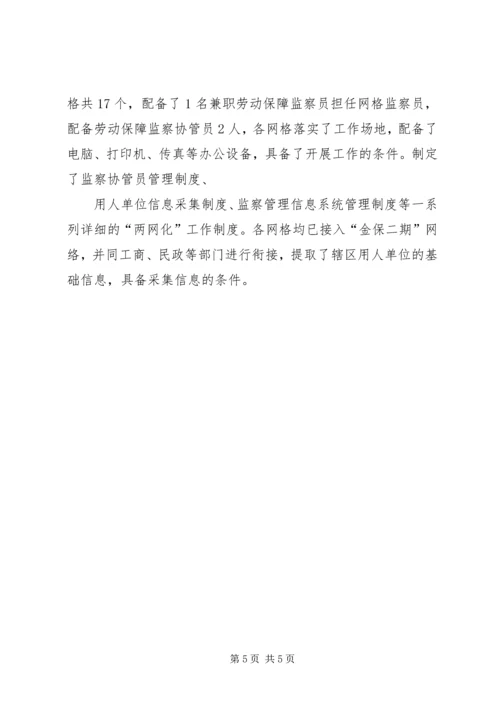 格共17个，配备了1名兼职劳动保障监察员担任网格监察员，配备劳动保障监察协管员2人，各网格落实了工作场地，配备了电脑、打印机、传真等办公设备，具备了开展工作的条件。制定了监察协管员管理制度、

用人单位信息采集制度、监察管理信息系统管理制度等一系列详细的“两网化”工作制度。各网格均已接入“金保二期”网络，并同工商、民政等部门进行衔接，提取了辖区用人单位的基础信息，具备采集信息的条件。

第5页 共5页